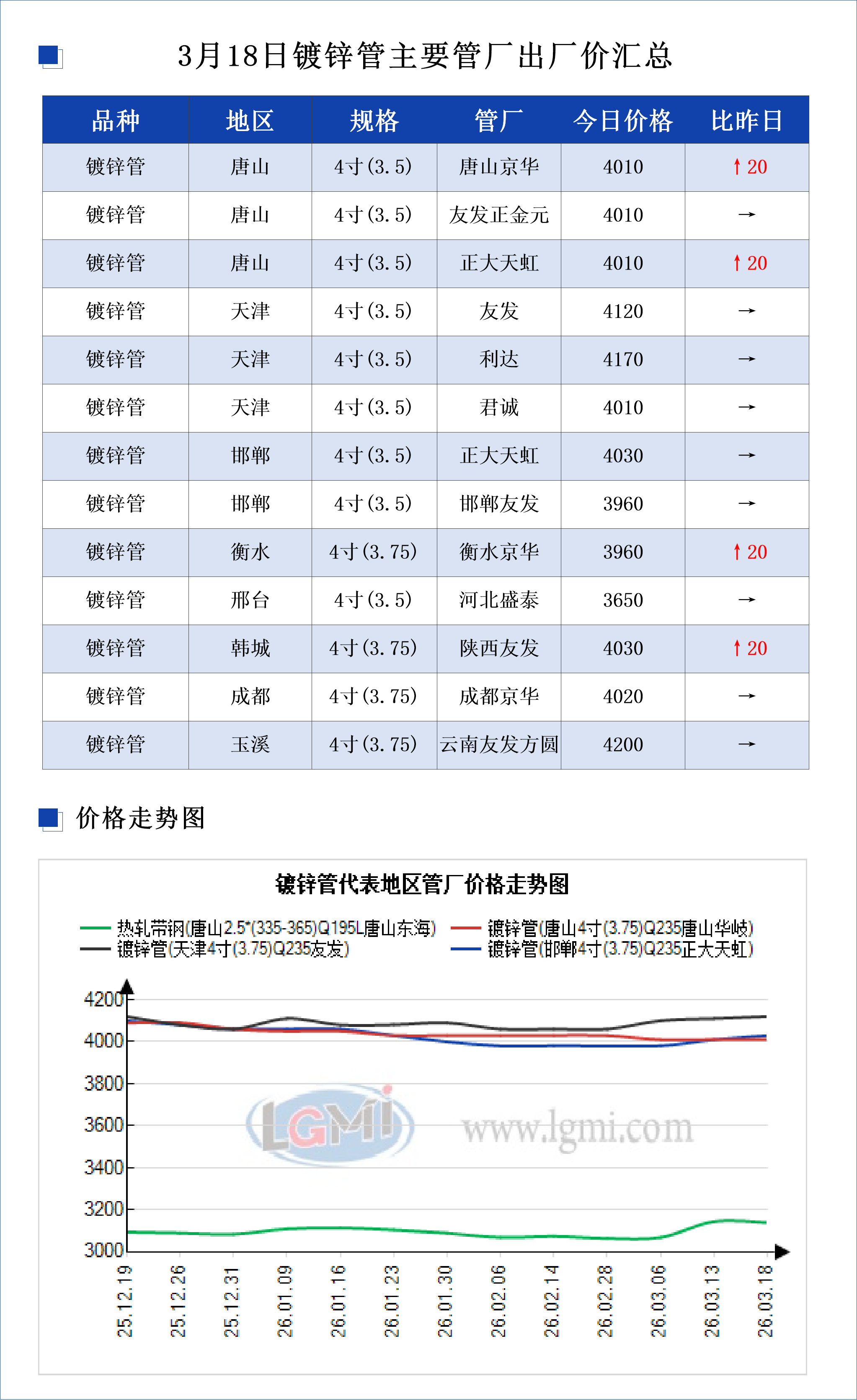 3月18日镀锌管主要管厂出厂价汇总

| 品种 | 地区 | 规格 | 管厂 | 今日价格 | 比昨日 |
|---|---|---|---|---|---|
| 镀锌管 | 唐山 | 4寸(3.5) | 唐山京华 | 4010 | ↑20 |
| 镀锌管 | 唐山 | 4寸(3.5) | 友发正金元 | 4010 | → |
| 镀锌管 | 唐山 | 4寸(3.5) | 正大天虹 | 4010 | ↑20 |
| 镀锌管 | 天津 | 4寸(3.5) | 友发 | 4120 | → |
| 镀锌管 | 天津 | 4寸(3.5) | 利达 | 4170 | → |
| 镀锌管 | 天津 | 4寸(3.5) | 君诚 | 4010 | → |
| 镀锌管 | 邯郸 | 4寸(3.5) | 正大天虹 | 4030 | → |
| 镀锌管 | 邯郸 | 4寸(3.5) | 邯郸友发 | 3960 | → |
| 镀锌管 | 衡水 | 4寸(3.75) | 衡水京华 | 3960 | ↑20 |
| 镀锌管 | 邢台 | 4寸(3.5) | 河北盛泰 | 3650 | → |
| 镀锌管 | 韩城 | 4寸(3.75) | 陕西友发 | 4030 | ↑20 |
| 镀锌管 | 成都 | 4寸(3.75) | 成都京华 | 4020 | → |
| 镀锌管 | 玉溪 | 4寸(3.75) | 云南友发方圆 | 4200 | → |

价格走势图

镀锌管代表地区管厂价格走势图

热轧带钢(唐山2.5*(335-365)Q195L唐山东海)
镀锌管(唐山4寸(3.75)Q235唐山华岐)
镀锌管(天津4寸(3.75)Q235友发)
镀锌管(邯郸4寸(3.75)Q235正大天虹)

4200
4000
3800
3600
3400
3200
3000

LGMI www.lgmi.com

25.12.19
25.12.26
25.12.31
26.01.09
26.01.16
26.01.23
26.01.30
26.02.06
26.02.14
26.02.28
26.03.06
26.03.13
26.03.18